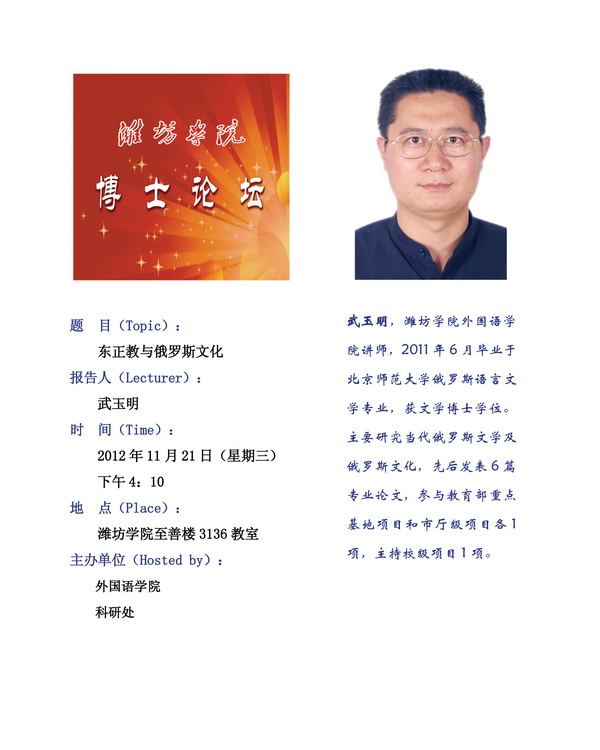 潍坊学院
博士论坛

题 目（Topic）：
东正教与俄罗斯文化
报告人（Lecturer）：
武玉明
时 间（Time）：
2012 年 11 月 21 日（星期三）
下午 4：10
地 点（Place）：
潍坊学院至善楼 3136 教室
主办单位（Hosted by）：
外国语学院
科研处

武玉明，潍坊学院外国语学院讲师，2011 年 6 月毕业于北京师范大学俄罗斯语言文学专业，获文学博士学位。主要研究当代俄罗斯文学及俄罗斯文化，先后发表 6 篇专业论文，参与教育部重点基地项目和市厅级项目各 1 项，主持校级项目 1 项。